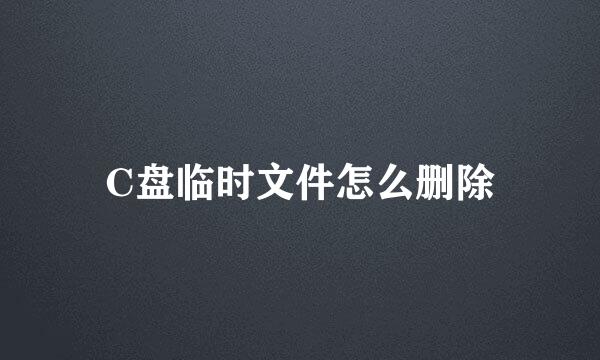 C盘临时文件怎么删除